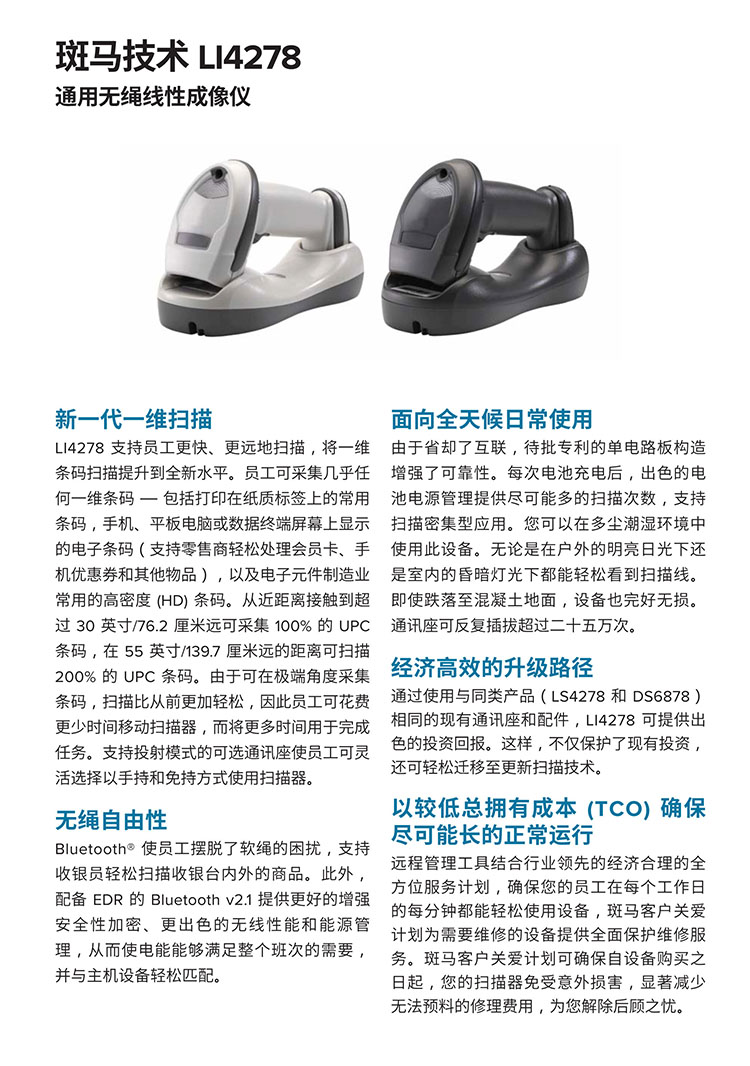 斑马技术 LI4278
通用无绳线性成像仪

新一代一维扫描
LI4278 支持员工更快、更远地扫描，将一维条码扫描提升到全新水平。员工可采集几乎任何一维条码 — 包括打印在纸质标签上的常用条码，手机、平板电脑或数据终端屏幕上显示的电子条码（支持零售商轻松处理会员卡、手机优惠券和其他物品），以及电子元件制造业常用的高密度 (HD) 条码。从近距离接触到超过 30 英寸/76.2 厘米远可采集 100% 的 UPC 条码，在 55 英寸/139.7 厘米远的距离可扫描 200% 的 UPC 条码。由于可在极端角度采集条码，扫描比从前更加轻松，因此员工可花费更少时间移动扫描器，而将更多时间用于完成任务。支持投射模式的可选通讯座使员工可灵活选择以手持和免持方式使用扫描器。

无绳自由性
Bluetooth® 使员工摆脱了软绳的困扰，支持收银员轻松扫描收银台内外的商品。此外，配备 EDR 的 Bluetooth v2.1 提供更好的增强安全性加密、更出色的无线性能和能源管理，从而使电能能够满足整个班次的需要，并与主机设备轻松匹配。

面向全天候日常使用
由于省却了互联，待批专利的单电路板构造增强了可靠性。每次电池充电后，出色的电池电源管理提供尽可能多的扫描次数，支持扫描密集型应用。您可以在多尘潮湿环境中使用此设备。无论是在户外的明亮日光下还是室内的昏暗灯光下都能轻松看到扫描线。即使跌落至混凝土地面，设备也完好无损。通讯座可反复插拔超过二十五万次。

经济高效的升级路径
通过使用与同类产品（LS4278 和 DS6878）相同的现有通讯座和配件，LI4278 可提供出色的投资回报。这样，不仅保护了现有投资，还可轻松迁移至更新扫描技术。

以较低总拥有成本 (TCO) 确保尽可能长的正常运行
远程管理工具结合行业领先的经济合理的全方位服务计划，确保您的员工在每个工作日的每分钟都能轻松使用设备，斑马客户关爱计划为需要维修的设备提供全面保护维修服务。斑马客户关爱计划可确保自设备购买之日起，您的扫描器免受意外损害，显著减少无法预料的修理费用，为您解除后顾之忧。